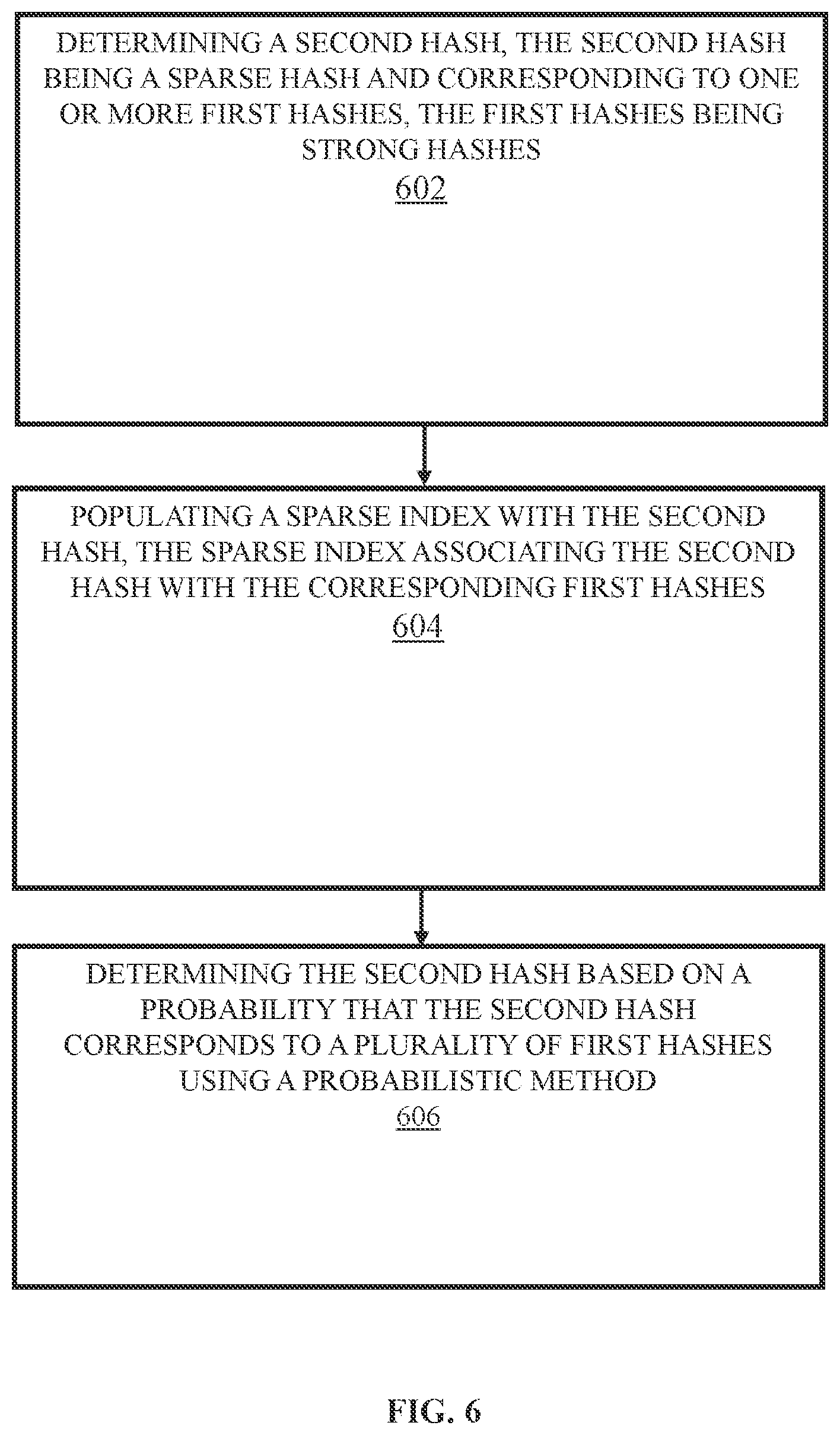 DETERMINING A SECOND HASH, THE SECOND HASH BEING A SPARSE HASH AND CORRESPONDING TO ONE OR MORE FIRST HASHES, THE FIRST HASHES BEING STRONG HASHES
602

POPULATING A SPARSE INDEX WITH THE SECOND HASH, THE SPARSE INDEX ASSOCIATING THE SECOND HASH WITH THE CORRESPONDING FIRST HASHES
604

DETERMINING THE SECOND HASH BASED ON A PROBABILITY THAT THE SECOND HASH CORRESPONDS TO A PLURALITY OF FIRST HASHES USING A PROBABILISTIC METHOD
606

FIG. 6